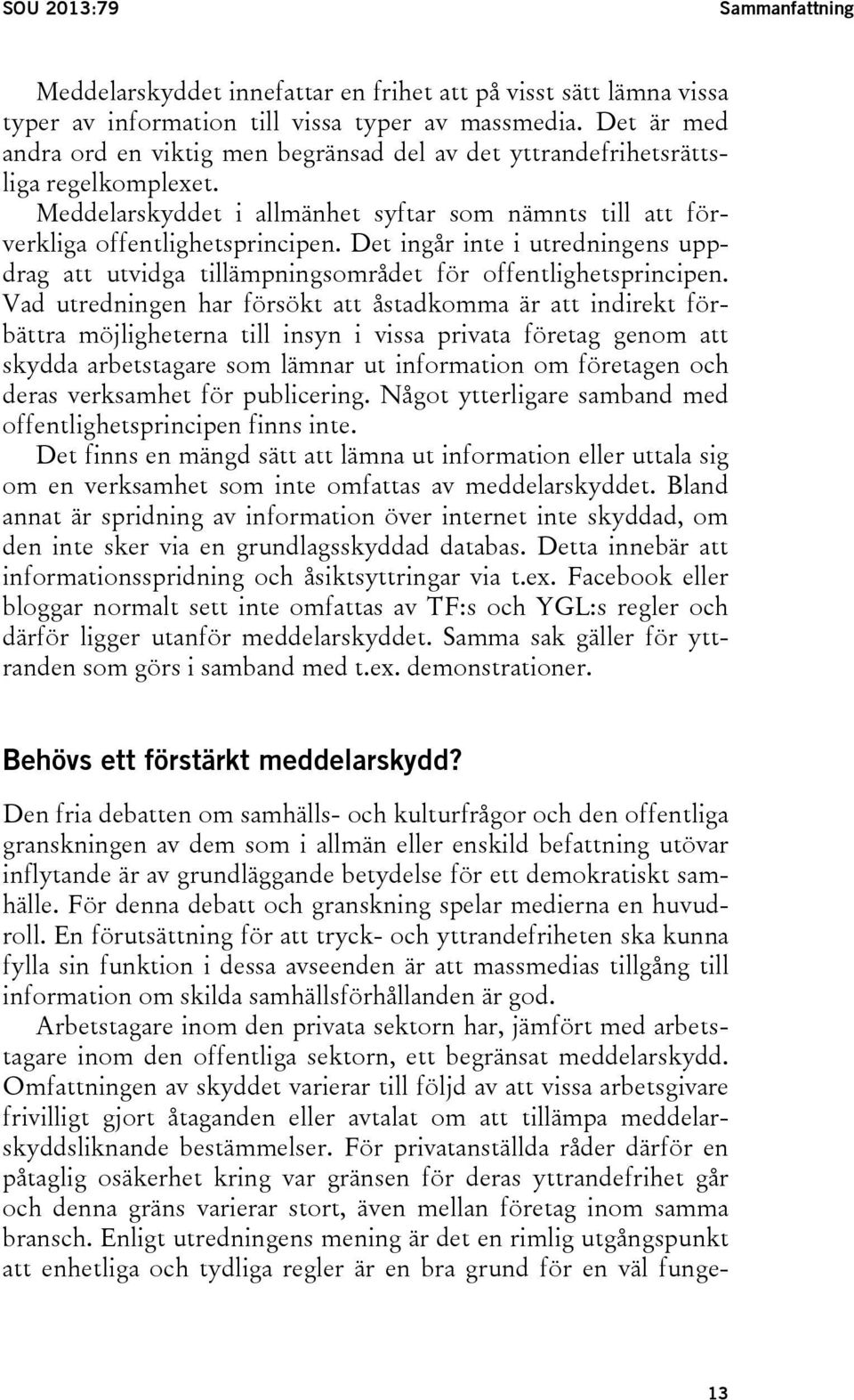 SOU 2013:79

Sammanfattning

Meddelarskyddet innefattar en frihet att på visst sätt lämna vissa typer av information till vissa typer av massmedia. Det är med andra ord en viktig men begränsad del av det yttrandefrihetsrättsliga regelkomplexet.

Meddelarskyddet i allmänhet syftar som nämnts till att förverkliga offentlighetsprincipen. Det ingår inte i utredningens uppdrag att utvidga tillämpningsområdet för offentlighetsprincipen. Vad utredningen har försökt att åstadkomma är att indirekt förbättra möjligheterna till insyn i vissa privata företag genom att skydda arbetstagare som lämnar ut information om företagen och deras verksamhet för publicering. Något ytterligare samband med offentlighetsprincipen finns inte.

Det finns en mängd sätt att lämna ut information eller uttala sig om en verksamhet som inte omfattas av meddelarskyddet. Bland annat är spridning av information över internet inte skyddad, om den inte sker via en grundlagsskyddad databas. Detta innebär att informationsspridning och åsiktsyttringar via t.ex. Facebook eller bloggar normalt sett inte omfattas av TF:s och YGL:s regler och därför ligger utanför meddelarskyddet. Samma sak gäller för yttranden som görs i samband med t.ex. demonstrationer.

Behövs ett förstärkt meddelarskydd?

Den fria debatten om samhälls- och kulturfrågor och den offentliga granskningen av dem som i allmän eller enskild befattning utövar inflytande är av grundläggande betydelse för ett demokratiskt samhälle. För denna debatt och granskning spelar medierna en huvudroll. En förutsättning för att tryck- och yttrandefriheten ska kunna fylla sin funktion i dessa avseenden är att massmedias tillgång till information om skilda samhällsförhållanden är god.

Arbetstagare inom den privata sektorn har, jämfört med arbetstagare inom den offentliga sektorn, ett begränsat meddelarskydd. Omfattningen av skyddet varierar till följd av att vissa arbetsgivare frivilligt gjort åtaganden eller avtalat om att tillämpa meddelarskyddsliknande bestämmelser. För privatanställda råder därför en påtaglig osäkerhet kring var gränsen för deras yttrandefrihet går och denna gräns varierar stort, även mellan företag inom samma bransch. Enligt utredningens mening är det en rimlig utgångspunkt att enhetliga och tydliga regler är en bra grund för en väl funge-

13